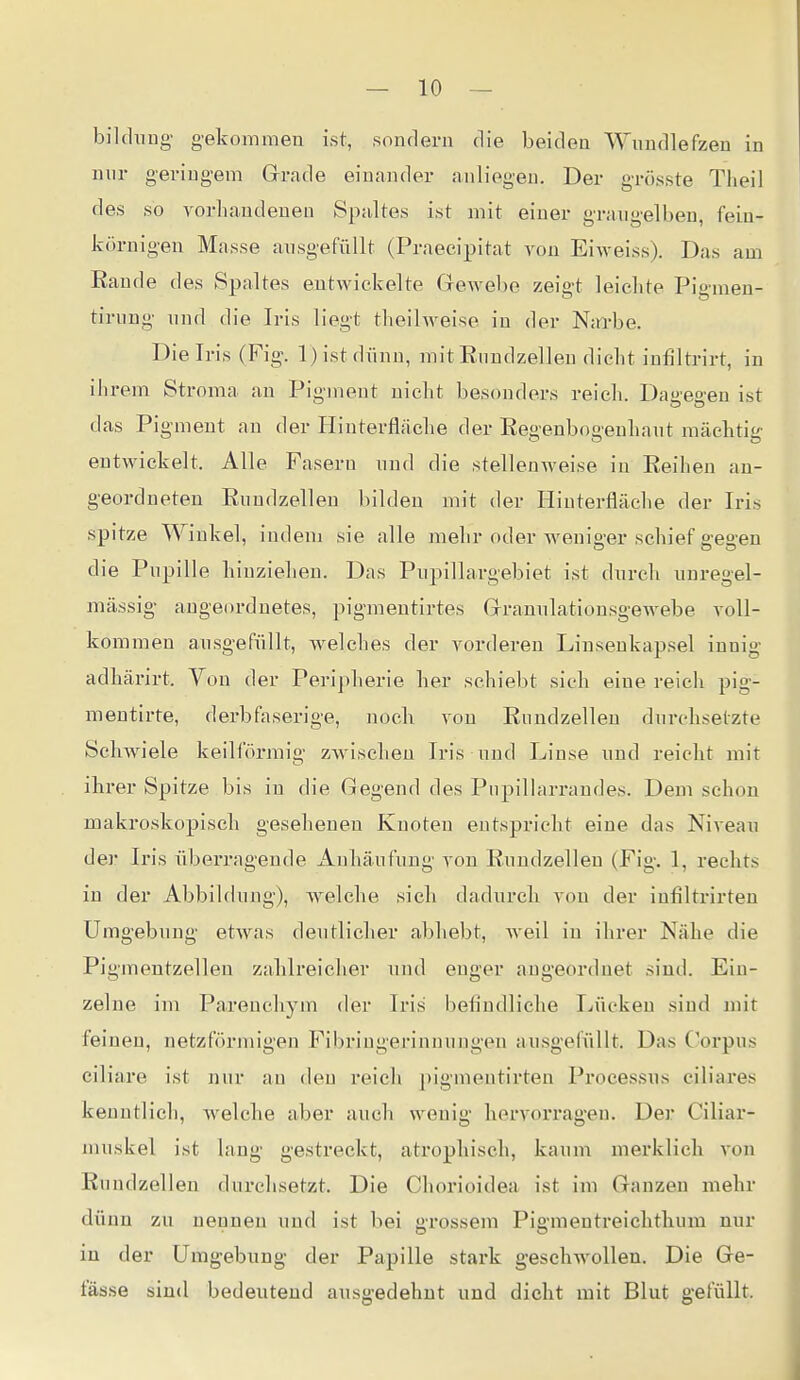 — 10 —

bildung gekommen ist, sondern die beiden Wundlefzen in nur geringem Grade einander anliegen. Der grösste Theil des so vorhandenen Spaltes ist mit einer graugelben, feinkörnigen Masse ausgefüllt (Praecipitat von Eiweiss). Das am Rande des Spaltes entwickelte Gewebe zeigt leichte Pigmentirung und die Iris liegt theilweise in der Narbe.

Die Iris (Fig. 1) ist dünn, mit Rundzellen dicht infiltrirt, in ihrem Stroma an Pigment nicht besonders reich. Dagegen ist das Pigment an der Hinterfläche der Regenbogenhaut mächtig entwickelt. Alle Fasern und die stellenweise in Reihen angeordneten Rundzellen bilden mit der Hinterfläche der Iris spitze Winkel, indem sie alle mehr oder weniger schief gegen die Pupille hinziehen. Das Pupillargebiet ist durch unregelmässig angeordnetes, pigmentirtes Granulationsgewebe vollkommen ausgefüllt, welches der vorderen Linsenkapsel innig adhärirt. Von der Peripherie her schiebt sich eine reich pigmentirte, derbfaserige, noch von Rundzellen durchsetzte Schwiele keilförmig zwischen Iris und Linse und reicht mit ihrer Spitze bis in die Gegend des Pupillarrandes. Dem schon makroskopisch gesehenen Knoten entspricht eine das Niveau der Iris überragende Anhäufung von Rundzellen (Fig. 1, rechts in der Abbildung), welche sich dadurch von der infiltrirten Umgebung etwas deutlicher abhebt, weil in ihrer Nähe die Pigmentzellen zahlreicher und enger angeordnet sind. Einzelne im Parenchym der Iris befindliche Lücken sind mit feinen, netzförmigen Fibringerinnungen ausgefüllt. Das Corpus ciliare ist nur an den reich pigmentirten Processus ciliares kenntlich, welche aber auch wenig hervorragen. Der Ciliarmuskel ist lang gestreckt, atrophisch, kaum merklich von Rundzellen durchsetzt. Die Chorioidea ist im Ganzen mehr dünn zu nennen und ist bei grossem Pigmentreichthum nur in der Umgebung der Papille stark geschwollen. Die Gefässe sind bedeutend ausgedehnt und dicht mit Blut gefüllt.